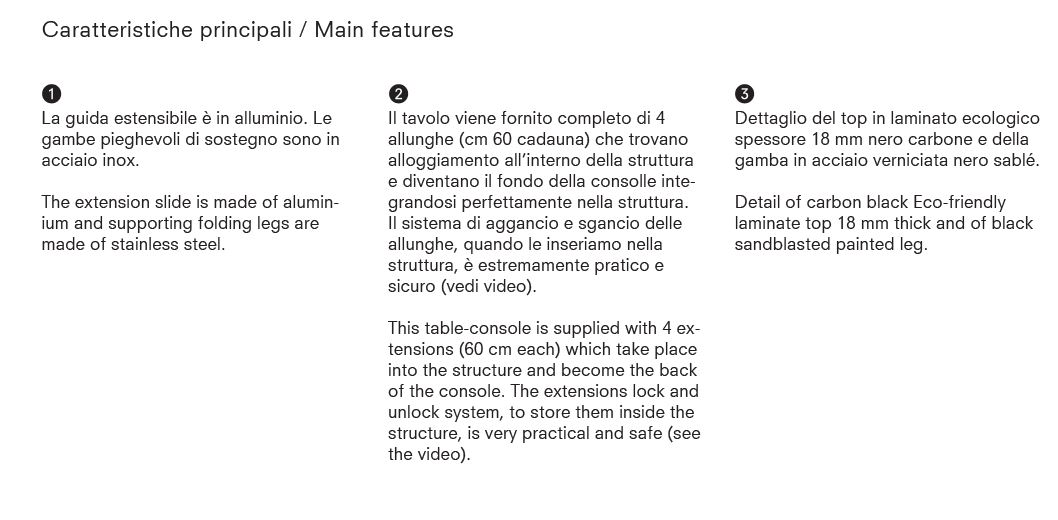 Caratteristiche principali / Main features

1
La guida estensibile è in alluminio. Le gambe pieghevoli di sostegno sono in acciaio inox.

The extension slide is made of aluminium and supporting folding legs are made of stainless steel.

2
Il tavolo viene fornito completo di 4 allunghe (cm 60 cadauna) che trovano alloggiamento all'interno della struttura e diventano il fondo della consolle integrandosi perfettamente nella struttura. Il sistema di aggancio e sgancio delle allunghe, quando le inseriamo nella struttura, è estremamente pratico e sicuro (vedi video).

This table-console is supplied with 4 extensions (60 cm each) which take place into the structure and become the back of the console. The extensions lock and unlock system, to store them inside the structure, is very practical and safe (see the video).

3
Dettaglio del top in laminato ecologico spessore 18 mm nero carbone e della gamba in acciaio verniciata nero sablé.

Detail of carbon black Eco-friendly laminate top 18 mm thick and of black sandblasted painted leg.